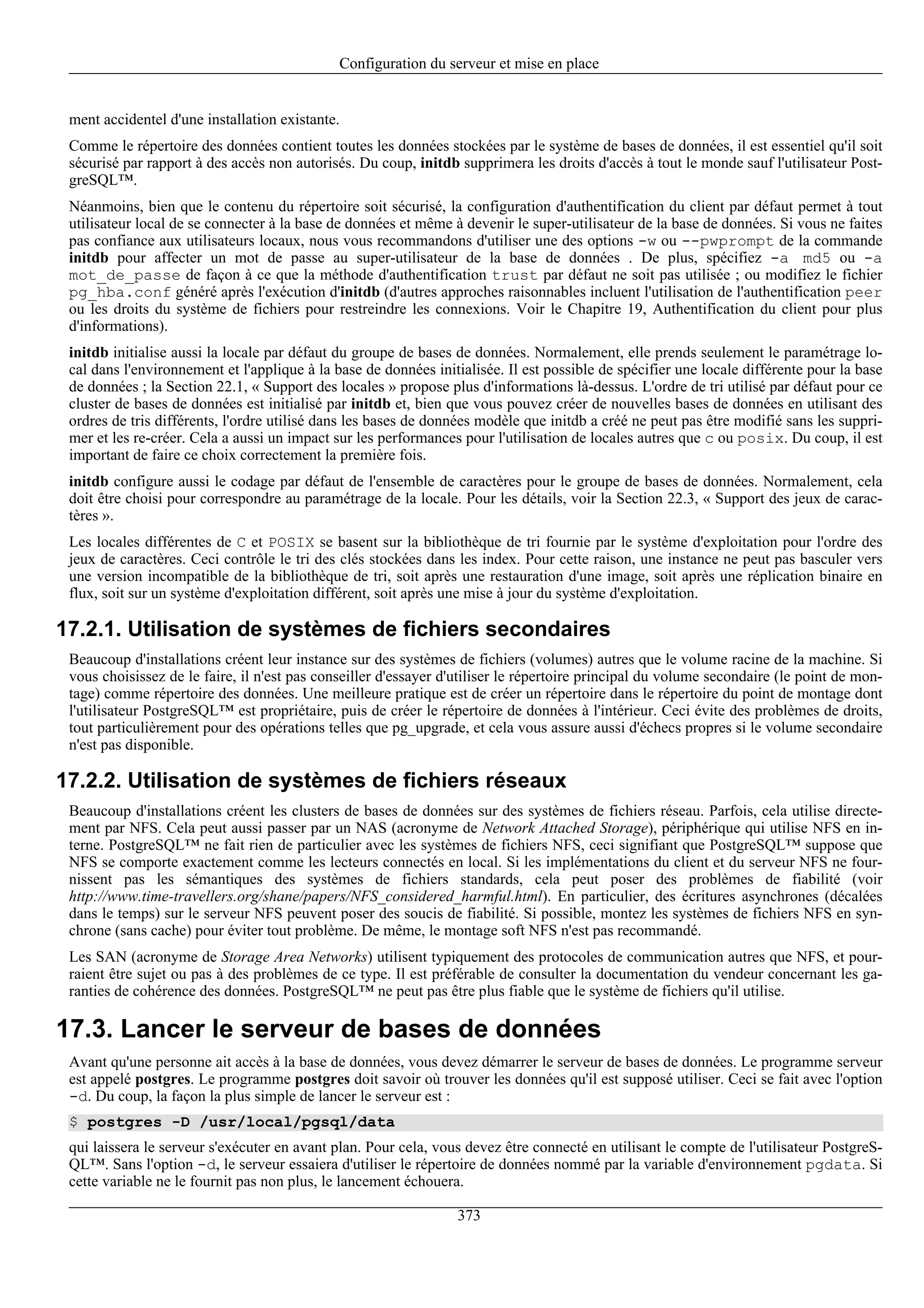 Configuration du serveur et mise en place

ment accidentel d'une installation existante.

Comme le répertoire des données contient toutes les données stockées par le système de bases de données, il est essentiel qu'il soit sécurisé par rapport à des accès non autorisés. Du coup, initdb supprimera les droits d'accès à tout le monde sauf l'utilisateur PostgreSQL™.

Néanmoins, bien que le contenu du répertoire soit sécurisé, la configuration d'authentification du client par défaut permet à tout utilisateur local de se connecter à la base de données et même à devenir le super-utilisateur de la base de données. Si vous ne faites pas confiance aux utilisateurs locaux, nous vous recommandons d'utiliser une des options -w ou --pwprompt de la commande initdb pour affecter un mot de passe au super-utilisateur de la base de données . De plus, spécifiez -a md5 ou -a mot_de_passe de façon à ce que la méthode d'authentification trust par défaut ne soit pas utilisée ; ou modifiez le fichier pg_hba.conf généré après l'exécution d'initdb (d'autres approches raisonnables incluent l'utilisation de l'authentification peer ou les droits du système de fichiers pour restreindre les connexions. Voir le Chapitre 19, Authentification du client pour plus d'informations).

initdb initialise aussi la locale par défaut du groupe de bases de données. Normalement, elle prends seulement le paramétrage local dans l'environnement et l'applique à la base de données initialisée. Il est possible de spécifier une locale différente pour la base de données ; la Section 22.1, « Support des locales » propose plus d'informations là-dessus. L'ordre de tri utilisé par défaut pour ce cluster de bases de données est initialisé par initdb et, bien que vous pouvez créer de nouvelles bases de données en utilisant des ordres de tris différents, l'ordre utilisé dans les bases de données modèle que initdb a créé ne peut pas être modifié sans les supprimer et les re-créer. Cela a aussi un impact sur les performances pour l'utilisation de locales autres que c ou posix. Du coup, il est important de faire ce choix correctement la première fois.

initdb configure aussi le codage par défaut de l'ensemble de caractères pour le groupe de bases de données. Normalement, cela doit être choisi pour correspondre au paramétrage de la locale. Pour les détails, voir la Section 22.3, « Support des jeux de caractères ».

Les locales différentes de C et POSIX se basent sur la bibliothèque de tri fournie par le système d'exploitation pour l'ordre des jeux de caractères. Ceci contrôle le tri des clés stockées dans les index. Pour cette raison, une instance ne peut pas basculer vers une version incompatible de la bibliothèque de tri, soit après une restauration d'une image, soit après une réplication binaire en flux, soit sur un système d'exploitation différent, soit après une mise à jour du système d'exploitation.

17.2.1. Utilisation de systèmes de fichiers secondaires

Beaucoup d'installations créent leur instance sur des systèmes de fichiers (volumes) autres que le volume racine de la machine. Si vous choisissez de le faire, il n'est pas conseiller d'essayer d'utiliser le répertoire principal du volume secondaire (le point de montage) comme répertoire des données. Une meilleure pratique est de créer un répertoire dans le répertoire du point de montage dont l'utilisateur PostgreSQL™ est propriétaire, puis de créer le répertoire de données à l'intérieur. Ceci évite des problèmes de droits, tout particulièrement pour des opérations telles que pg_upgrade, et cela vous assure aussi d'échecs propres si le volume secondaire n'est pas disponible.

17.2.2. Utilisation de systèmes de fichiers réseaux

Beaucoup d'installations créent les clusters de bases de données sur des systèmes de fichiers réseau. Parfois, cela utilise directement par NFS. Cela peut aussi passer par un NAS (acronyme de Network Attached Storage), périphérique qui utilise NFS en interne. PostgreSQL™ ne fait rien de particulier avec les systèmes de fichiers NFS, ceci signifiant que PostgreSQL™ suppose que NFS se comporte exactement comme les lecteurs connectés en local. Si les implémentations du client et du serveur NFS ne fournissent pas les sémantiques des systèmes de fichiers standards, cela peut poser des problèmes de fiabilité (voir http://www.time-travellers.org/shane/papers/NFS_considered_harmful.html). En particulier, des écritures asynchrones (décalées dans le temps) sur le serveur NFS peuvent poser des soucis de fiabilité. Si possible, montez les systèmes de fichiers NFS en synchrone (sans cache) pour éviter tout problème. De même, le montage soft NFS n'est pas recommandé.

Les SAN (acronyme de Storage Area Networks) utilisent typiquement des protocoles de communication autres que NFS, et pourraient être sujet ou pas à des problèmes de ce type. Il est préférable de consulter la documentation du vendeur concernant les garanties de cohérence des données. PostgreSQL™ ne peut pas être plus fiable que le système de fichiers qu'il utilise.

17.3. Lancer le serveur de bases de données

Avant qu'une personne ait accès à la base de données, vous devez démarrer le serveur de bases de données. Le programme serveur est appelé postgres. Le programme postgres doit savoir où trouver les données qu'il est supposé utiliser. Ceci se fait avec l'option -d. Du coup, la façon la plus simple de lancer le serveur est :

$ postgres -D /usr/local/pgsql/data

qui laissera le serveur s'exécuter en avant plan. Pour cela, vous devez être connecté en utilisant le compte de l'utilisateur PostgreSQL™. Sans l'option -d, le serveur essaiera d'utiliser le répertoire de données nommé par la variable d'environnement pgdata. Si cette variable ne le fournit pas non plus, le lancement échouera.

373